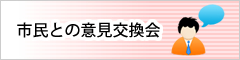 市民との意見交換会